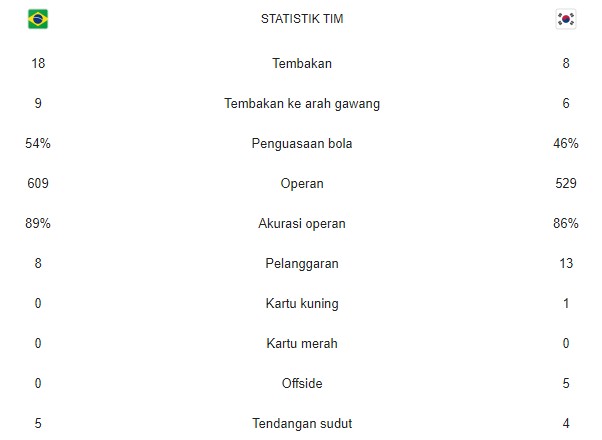 |  | STATISTIK TIM |  |
|---|---|---|
| 18 | Tembakan | 8 |
| 9 | Tembakan ke arah gawang | 6 |
| 54% | Penguasaan bola | 46% |
| 609 | Operan | 529 |
| 89% | Akurasi operan | 86% |
| 8 | Pelanggaran | 13 |
| 0 | Kartu kuning | 1 |
| 0 | Kartu merah | 0 |
| 0 | Offside | 5 |
| 5 | Tendangan sudut | 4 |